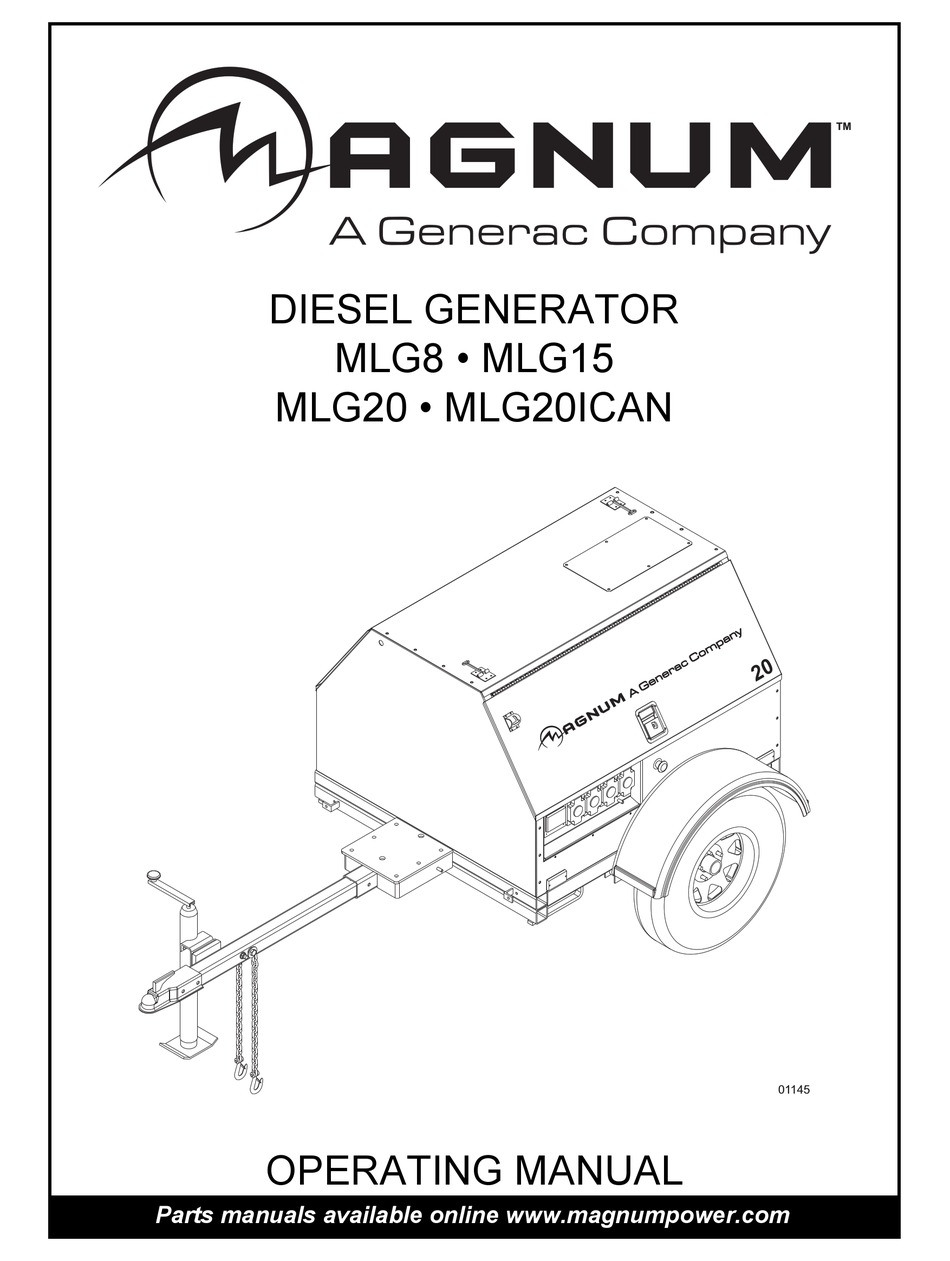 MAGNUM™
A Generac Company

DIESEL GENERATOR
MLG8 • MLG15
MLG20 • MLG20ICAN

MAGNUM A Generac Company
20

01145

OPERATING MANUAL

Parts manuals available online www.magnumpower.com